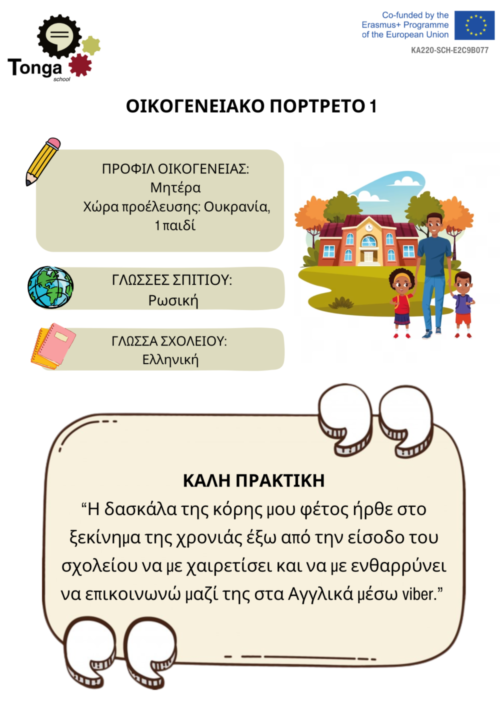 Tonga school

Co-funded by the Erasmus+ Programme of the European Union

KA220-SCH-E2C9B077

ΟΙΚΟΓΕΝΕΙΑΚΟ ΠΟΡΤΡΕΤΟ 1

ΠΡΟΦΙΛ ΟΙΚΟΓΕΝΕΙΑΣ:
Μητέρα
Χώρα προέλευσης: Ουκρανία,
1 παιδί

ΓΛΩΣΣΕΣ ΣΠΙΤΙΟΥ:
Ρωσική

ΓΛΩΣΣΑ ΣΧΟΛΕΙΟΥ:
Ελληνική

ΚΑΛΗ ΠΡΑΚΤΙΚΗ
“Η δασκάλα της κόρης μου φέτος ήρθε στο ξεκίνημα της χρονιάς έξω από την είσοδο του σχολείου να με χαιρετίσει και να με ενθαρρύνει να επικοινωνώ μαζί της στα Αγγλικά μέσω viber.”